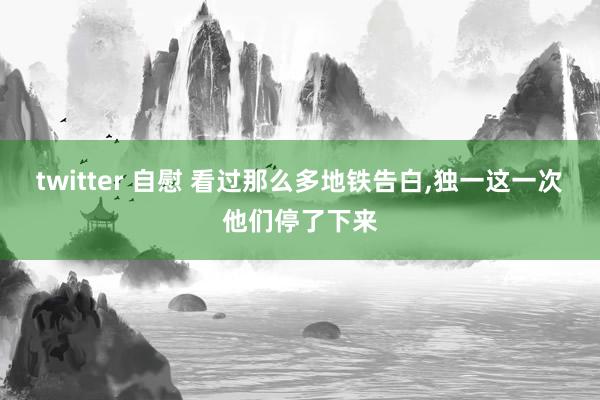 twitter 自慰 看过那么多地铁告白,独一这一次他们停了下来